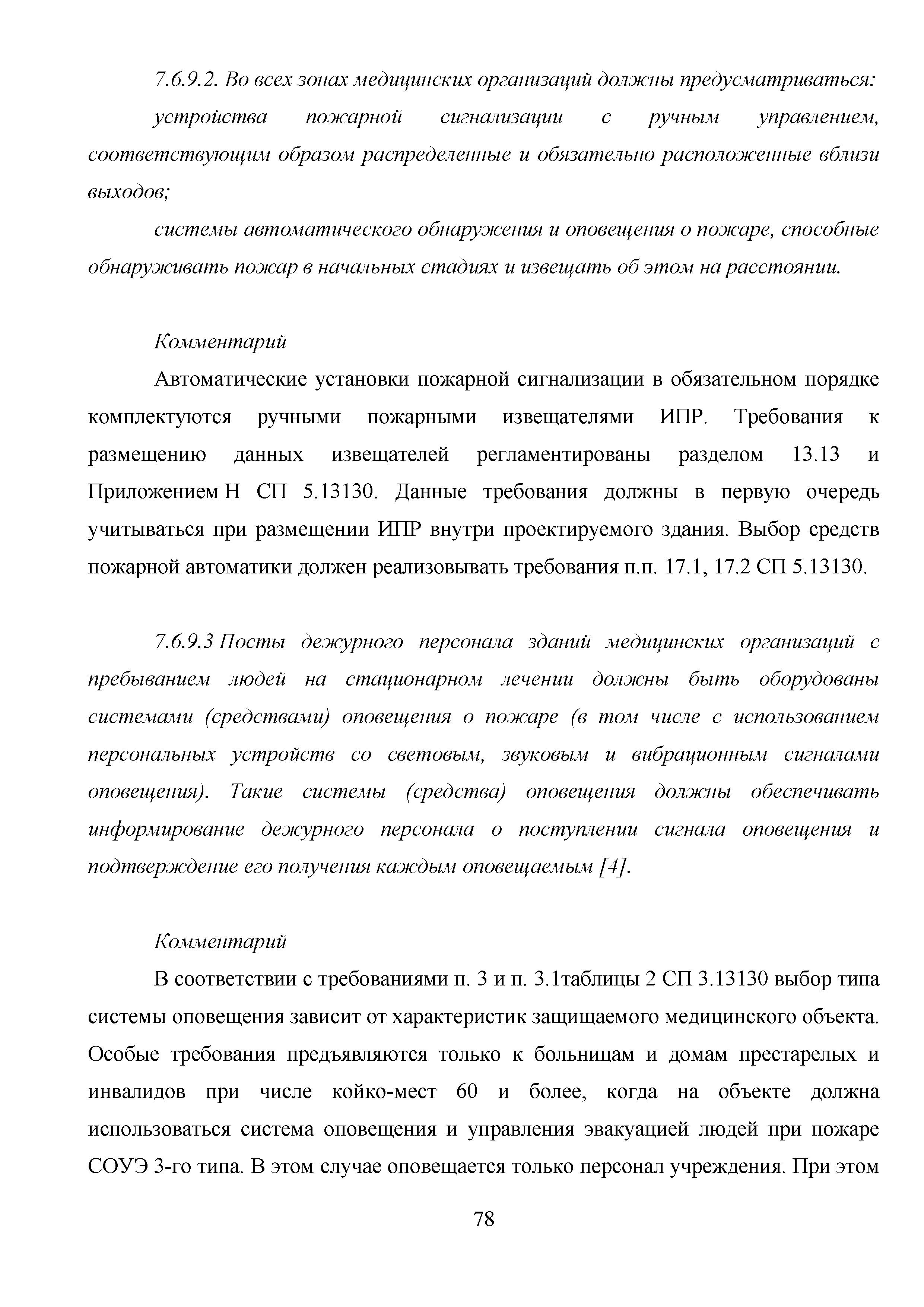 7.6.9.2. Во всех зонах медицинских организаций должны предусматриваться:

устройства пожарной сигнализации с ручным управлением, соответствующим образом распределенные и обязательно расположенные вблизи выходов;

системы автоматического обнаружения и оповещения о пожаре, способные обнаруживать пожар в начальных стадиях и извещать об этом на расстоянии.

Комментарий

Автоматические установки пожарной сигнализации в обязательном порядке комплектуются ручными пожарными извещателями ИПР. Требования к размещению данных извещателей регламентированы разделом 13.13 и Приложением Н СП 5.13130. Данные требования должны в первую очередь учитываться при размещении ИПР внутри проектируемого здания. Выбор средств пожарной автоматики должен реализовывать требования п.п. 17.1, 17.2 СП 5.13130.

7.6.9.3 Посты дежурного персонала зданий медицинских организаций с пребыванием людей на стационарном лечении должны быть оборудованы системами (средствами) оповещения о пожаре (в том числе с использованием персональных устройств со световым, звуковым и вибрационным сигналами оповещения). Такие системы (средства) оповещения должны обеспечивать информирование дежурного персонала о поступлении сигнала оповещения и подтверждение его получения каждым оповещаемым [4].

Комментарий

В соответствии с требованиями п. 3 и п. 3.1таблицы 2 СП 3.13130 выбор типа системы оповещения зависит от характеристик защищаемого медицинского объекта. Особые требования предъявляются только к больницам и домам престарелых и инвалидов при числе койко-мест 60 и более, когда на объекте должна использоваться система оповещения и управления эвакуацией людей при пожаре СОУЭ 3-го типа. В этом случае оповещается только персонал учреждения. При этом

78